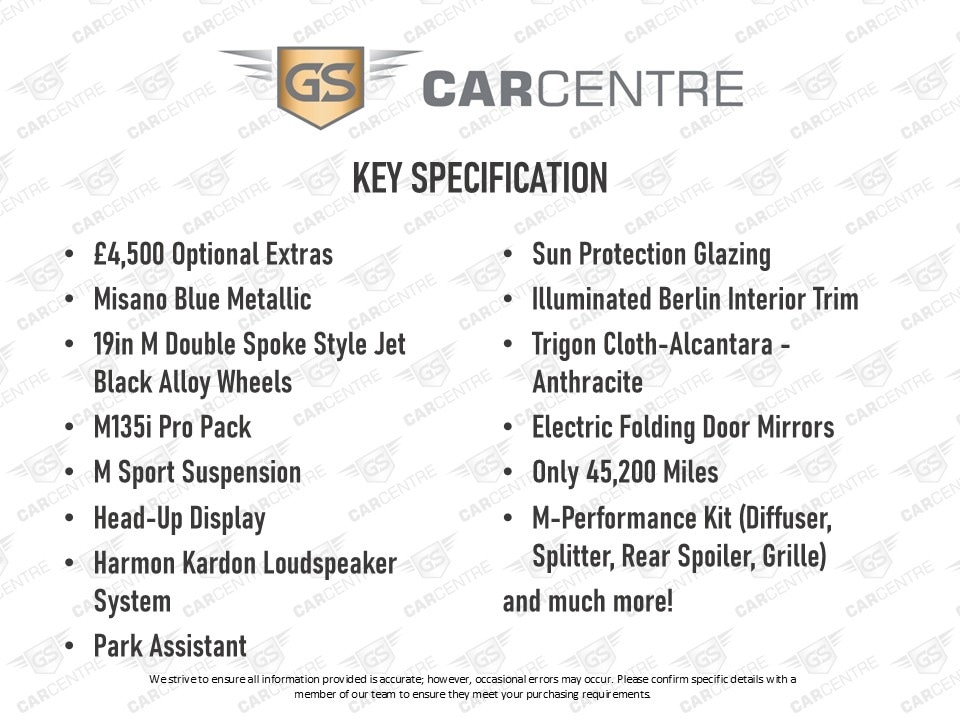 GS CARCENTRE

KEY SPECIFICATION

• £4,500 Optional Extras
• Misano Blue Metallic
• 19in M Double Spoke Style Jet Black Alloy Wheels
• M135i Pro Pack
• M Sport Suspension
• Head-Up Display
• Harmon Kardon Loudspeaker System
• Park Assistant

• Sun Protection Glazing
• Illuminated Berlin Interior Trim
• Trigon Cloth-Alcantara - Anthracite
• Electric Folding Door Mirrors
• Only 45,200 Miles
• M-Performance Kit (Diffuser, Splitter, Rear Spoiler, Grille)

and much more!

We strive to ensure all information provided is accurate; however, occasional errors may occur. Please confirm specific details with a member of our team to ensure they meet your purchasing requirements.